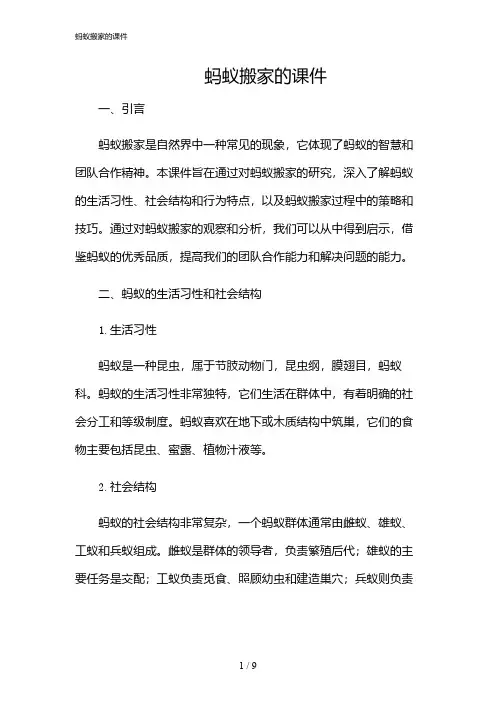 蚂蚁搬家的课件

蚂蚁搬家的课件

一、引言

蚂蚁搬家是自然界中一种常见的现象，它体现了蚂蚁的智慧和团队合作精神。本课件旨在通过对蚂蚁搬家的研究，深入了解蚂蚁的生活习性、社会结构和行为特点，以及蚂蚁搬家过程中的策略和技巧。通过对蚂蚁搬家的观察和分析，我们可以从中得到启示，借鉴蚂蚁的优秀品质，提高我们的团队合作能力和解决问题的能力。

二、蚂蚁的生活习性和社会结构

1. 生活习性

蚂蚁是一种昆虫，属于节肢动物门，昆虫纲，膜翅目，蚂蚁科。蚂蚁的生活习性非常独特，它们生活在群体中，有着明确的社会分工和等级制度。蚂蚁喜欢在地下或木质结构中筑巢，它们的食物主要包括昆虫、蜜露、植物汁液等。

2. 社会结构

蚂蚁的社会结构非常复杂，一个蚂蚁群体通常由雌蚁、雄蚁、工蚁和兵蚁组成。雌蚁是群体的领导者，负责繁殖后代；雄蚁的主要任务是交配；工蚁负责觅食、照顾幼虫和建造巢穴；兵蚁则负责

1 / 9